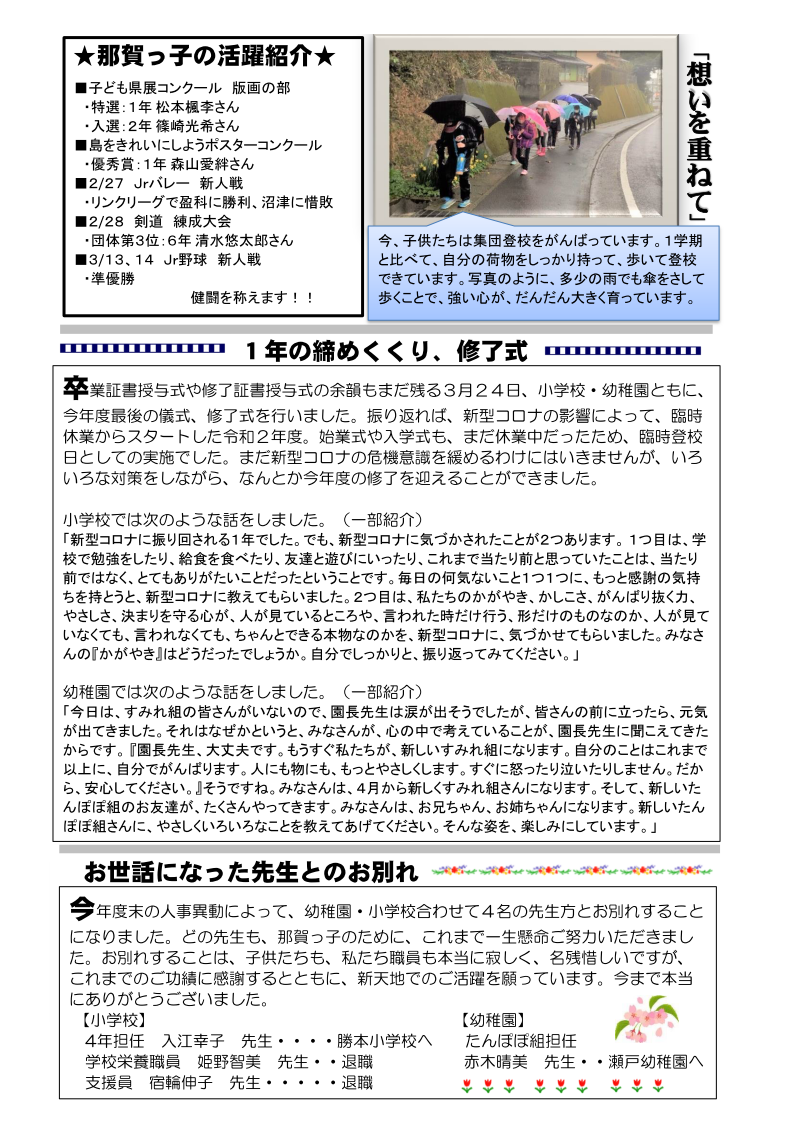 ★那賀っ子の活躍紹介★

■子ども県展コンクール　版画の部
・特選：1年 松本楓李さん
・入選：2年 篠崎光希さん
■島をきれいにしようポスターコンクール
・優秀賞：1年 森山愛絆さん
■2/27　Jrバレー　新人戦
・リンクリーグで盈科に勝利、沼津に惜敗
■2/28　剣道　練成大会
・団体第3位：6年 清水悠太郎さん
■3/13、14　Jr野球　新人戦
・準優勝
健闘を称えます！！

「想いを重ねて」

今、子供たちは集団登校をがんばっています。1学期と比べて、自分の荷物をしっかり持って、歩いて登校できています。写真のように、多少の雨でも傘をさして歩くことで、強い心が、だんだん大きく育っています。

1年の締めくくり、修了式

卒業証書授与式や修了証書授与式の余韻もまだ残る３月２４日、小学校・幼稚園ともに、今年度最後の儀式、修了式を行いました。振り返れば、新型コロナの影響によって、臨時休業からスタートした令和２年度。始業式や入学式も、まだ休業中だったため、臨時登校日としての実施でした。まだ新型コロナの危機意識を緩めるわけにはいきませんが、いろいろな対策をしながら、なんとか今年度の修了を迎えることができました。

小学校では次のような話をしました。（一部紹介）
「新型コロナに振り回される1年でした。でも、新型コロナに気づかされたことが2つあります。1つ目は、学校で勉強をしたり、給食を食べたり、友達と遊びにいったり、これまで当たり前と思っていたことは、当たり前ではなく、とてもありがたいことだったということです。毎日の何気ないこと1つ1つに、もっと感謝の気持ちを持とうと、新型コロナに教えてもらいました。2つ目は、私たちのかがやき、かしこさ、がんばり抜く力、やさしさ、決まりを守る心が、人が見ているところや、言われた時だけ行う、形だけのものなのか、人が見ていなくても、言われなくても、ちゃんとできる本物なのかを、新型コロナに、気づかせてもらいました。みなさんの『かがやき』はどうだったでしょうか。自分でしっかりと、振り返ってみてください。」

幼稚園では次のような話をしました。（一部紹介）
「今日は、すみれ組の皆さんがいないので、園長先生は涙が出そうでしたが、皆さんの前に立ったら、元気が出てきました。それはなぜかというと、みなさんが、心の中で考えていることが、園長先生に聞こえてきたからです。『園長先生、大丈夫です。もうすぐ私たちが、新しいすみれ組になります。自分のことはこれまで以上に、自分でがんばります。人にも物にも、もっとやさしくします。すぐに怒ったり泣いたりしません。だから、安心してください。』そうですね。みなさんは、4月から新しくすみれ組さんになります。そして、新しいたんぽぽ組のお友達が、たくさんやってきます。みなさんは、お兄ちゃん、お姉ちゃんになります。新しいたんぽぽ組さんに、やさしくいろいろなことを教えてあげてください。そんな姿を、楽しみにしています。」

お世話になった先生とのお別れ

今年度末の人事異動によって、幼稚園・小学校合わせて４名の先生方とお別れすることになりました。どの先生も、那賀っ子のために、これまで一生懸命ご努力いただきました。お別れすることは、子供たちも、私たち職員も本当に寂しく、名残惜しいですが、これまでのご功績に感謝するとともに、新天地でのご活躍を願っています。今まで本当にありがとうございました。

【小学校】
４年担任　入江幸子　先生・・・・勝本小学校へ
学校栄養職員　姫野智美　先生・・退職
支援員　宿輪伸子　先生・・・・・退職

【幼稚園】
たんぽぽ組担任
赤木晴美　先生・・瀬戸幼稚園へ